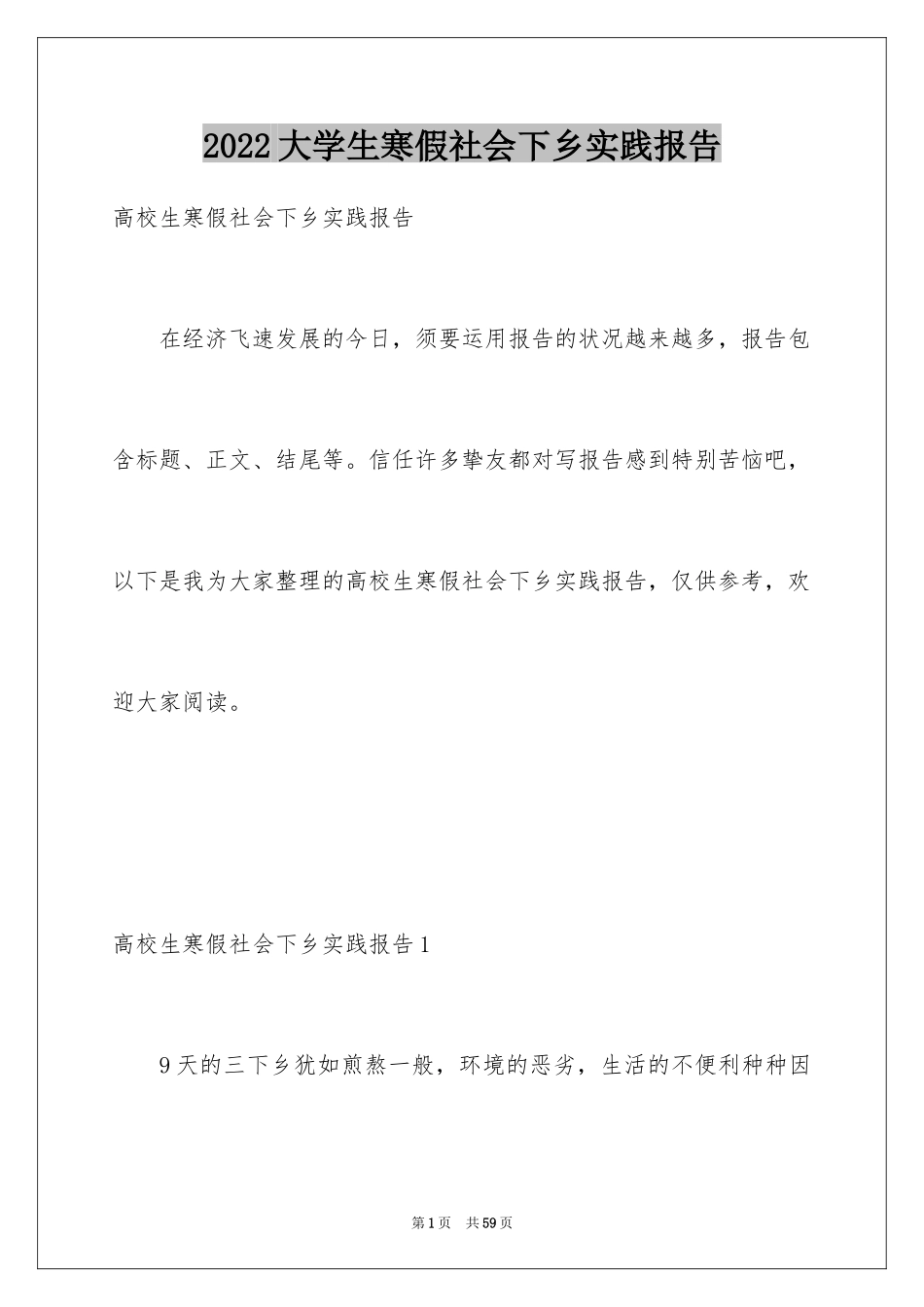 2022大学生寒假社会下乡实践报告

高校生寒假社会下乡实践报告

在经济飞速发展的今日，须要运用报告的状况越来越多，报告包含标题、正文、结尾等。信任许多挚友都对写报告感到特别苦恼吧，以下是我为大家整理的高校生寒假社会下乡实践报告，仅供参考，欢迎大家阅读。

高校生寒假社会下乡实践报告1

9天的三下乡犹如煎熬一般，环境的恶劣，生活的不便利种种因

第1页　共59页